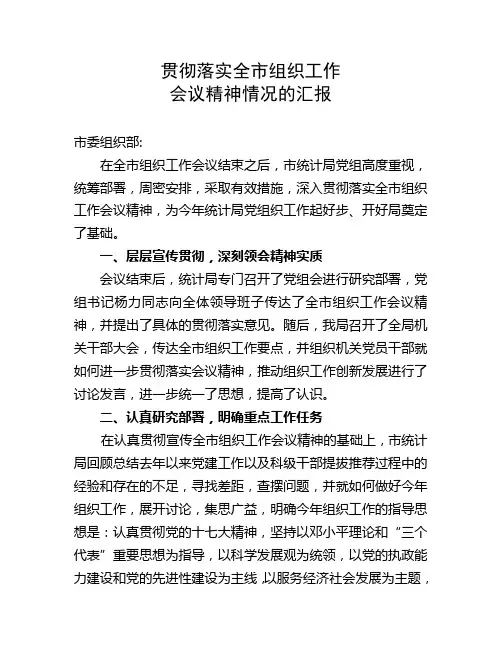 贯彻落实全市组织工作
会议精神情况的汇报

市委组织部:

在全市组织工作会议结束之后，市统计局党组高度重视，统筹部署，周密安排，采取有效措施，深入贯彻落实全市组织工作会议精神，为今年统计局党组织工作起好步、开好局奠定了基础。

一、层层宣传贯彻，深刻领会精神实质

会议结束后，统计局专门召开了党组会进行研究部署，党组书记杨力同志向全体领导班子传达了全市组织工作会议精神，并提出了具体的贯彻落实意见。随后，我局召开了全局机关干部大会，传达全市组织工作要点，并组织机关党员干部就如何进一步贯彻落实会议精神，推动组织工作创新发展进行了讨论发言，进一步统一了思想，提高了认识。

二、认真研究部署，明确重点工作任务

在认真贯彻宣传全市组织工作会议精神的基础上，市统计局回顾总结去年以来党建工作以及科级干部提拔推荐过程中的经验和存在的不足，寻找差距，查摆问题，并就如何做好今年组织工作，展开讨论，集思广益，明确今年组织工作的指导思想是：认真贯彻党的十七大精神，坚持以邓小平理论和“三个代表”重要思想为指导，以科学发展观为统领，以党的执政能力建设和党的先进性建设为主线，以服务经济社会发展为主题，